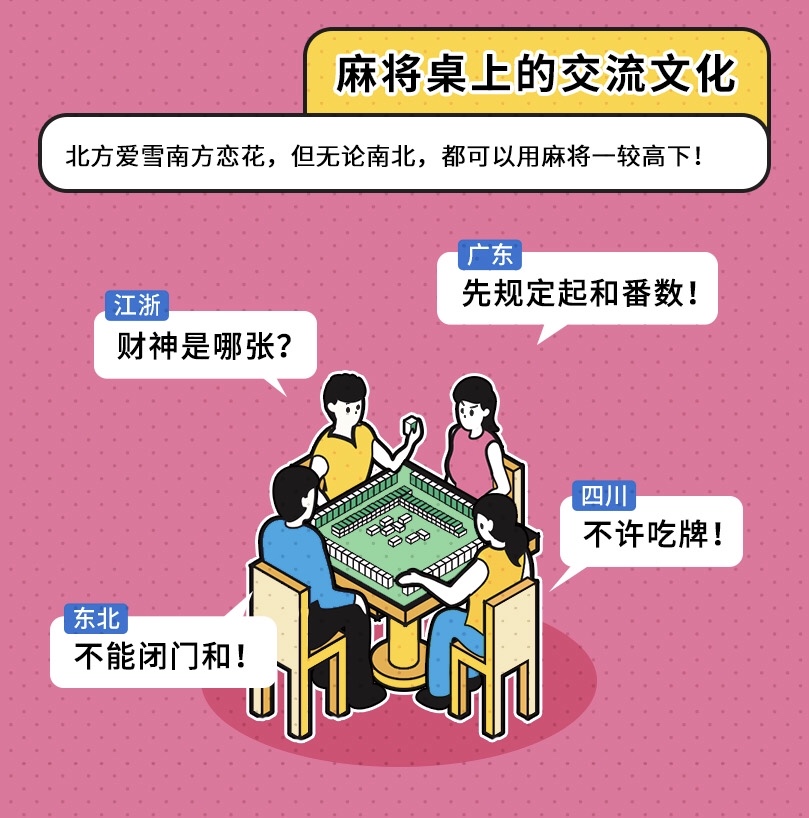 麻将桌上的交流文化

北方爱雪南方恋花，但无论南北，都可以用麻将一较高下！

广东
先规定起和番数！

江浙
财神是哪张？

四川
不许吃牌！

东北
不能闭门和！